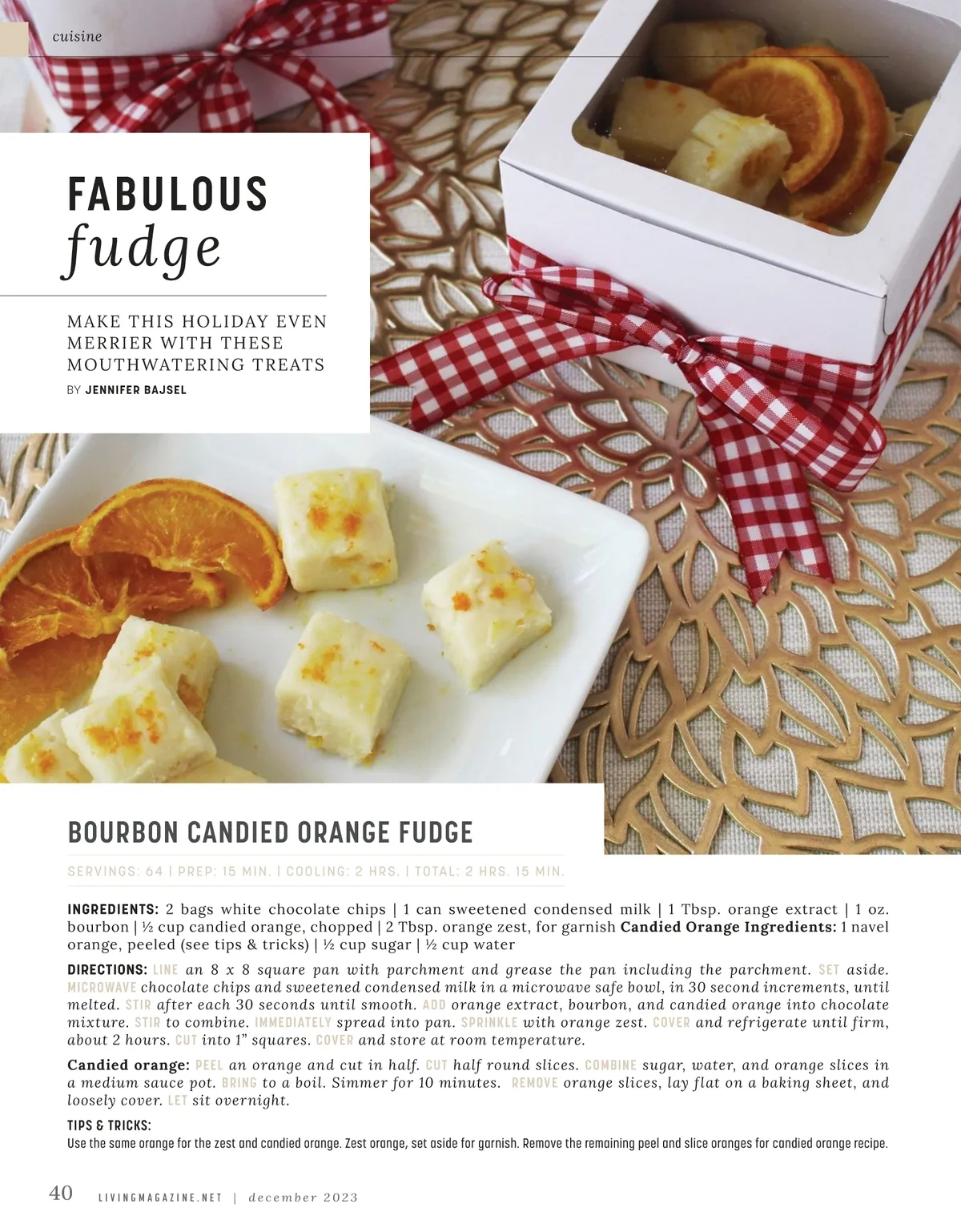 cuisine

FABULOUS
fudge

MAKE THIS HOLIDAY EVEN MERRIER WITH THESE MOUTHWATERING TREATS

BY JENNIFER BAJSEL

BOURBON CANDIED ORANGE FUDGE

SERVINGS: 64 | PREP: 15 MIN. | COOLING: 2 HRS. | TOTAL: 2 HRS. 15 MIN.

INGREDIENTS: 2 bags white chocolate chips | 1 can sweetened condensed milk | 1 Tbsp. orange extract | 1 oz. bourbon | ½ cup candied orange, chopped | 2 Tbsp. orange zest, for garnish Candied Orange Ingredients: 1 navel orange, peeled (see tips & tricks) | ½ cup sugar | ½ cup water

DIRECTIONS: LINE an 8 x 8 square pan with parchment and grease the pan including the parchment. SET aside. MICROWAVE chocolate chips and sweetened condensed milk in a microwave safe bowl, in 30 second increments, until melted. STIR after each 30 seconds until smooth. ADD orange extract, bourbon, and candied orange into chocolate mixture. STIR to combine. IMMEDIATELY spread into pan. SPRINKLE with orange zest. COVER and refrigerate until firm, about 2 hours. CUT into 1" squares. COVER and store at room temperature.

Candied orange: PEEL an orange and cut in half. CUT half round slices. COMBINE sugar, water, and orange slices in a medium sauce pot. BRING to a boil. Simmer for 10 minutes. REMOVE orange slices, lay flat on a baking sheet, and loosely cover. LET sit overnight.

TIPS & TRICKS:
Use the same orange for the zest and candied orange. Zest orange, set aside for garnish. Remove the remaining peel and slice oranges for candied orange recipe.

40 LIVINGMAGAZINE.NET | december 2023